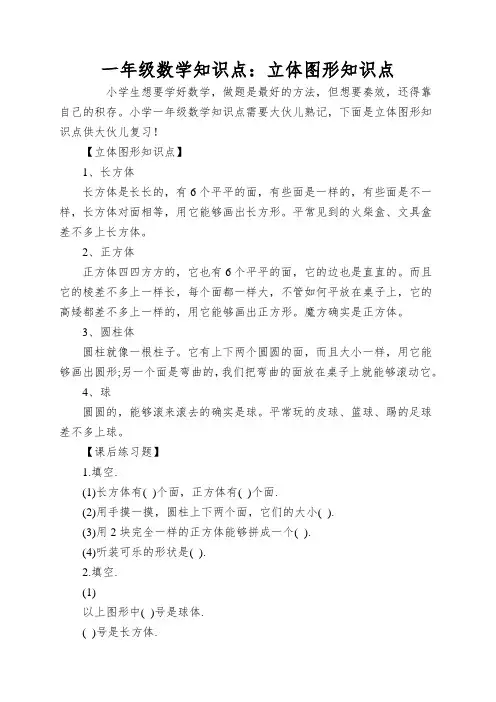 一年级数学知识点：立体图形知识点

小学生想要学好数学，做题是最好的方法，但想要奏效，还得靠自己的积存。小学一年级数学知识点需要大伙儿熟记，下面是立体图形知识点供大伙儿复习！

【立体图形知识点】

1、长方体

长方体是长长的，有6个平平的面，有些面是一样的，有些面是不一样，长方体对面相等，用它能够画出长方形。平常见到的火柴盒、文具盒差不多上长方体。

2、正方体

正方体四四方方的，它也有6个平平的面，它的边也是直直的。而且它的棱差不多上一样长，每个面都一样大，不管如何平放在桌子上，它的高矮都差不多上一样的，用它能够画出正方形。魔方确实是正方体。

3、圆柱体

圆柱就像一根柱子。它有上下两个圆圆的面，而且大小一样，用它能够画出圆形;另一个面是弯曲的，我们把弯曲的面放在桌子上就能够滚动它。

4、球

圆圆的，能够滚来滚去的确实是球。平常玩的皮球、篮球、踢的足球差不多上球。

【课后练习题】

1.填空.

(1)长方体有( )个面，正方体有( )个面.

(2)用手摸一摸，圆柱上下两个面，它们的大小( ).

(3)用2块完全一样的正方体能够拼成一个( ).

(4)听装可乐的形状是( ).

2.填空.

(1)

以上图形中( )号是球体.

( )号是长方体.